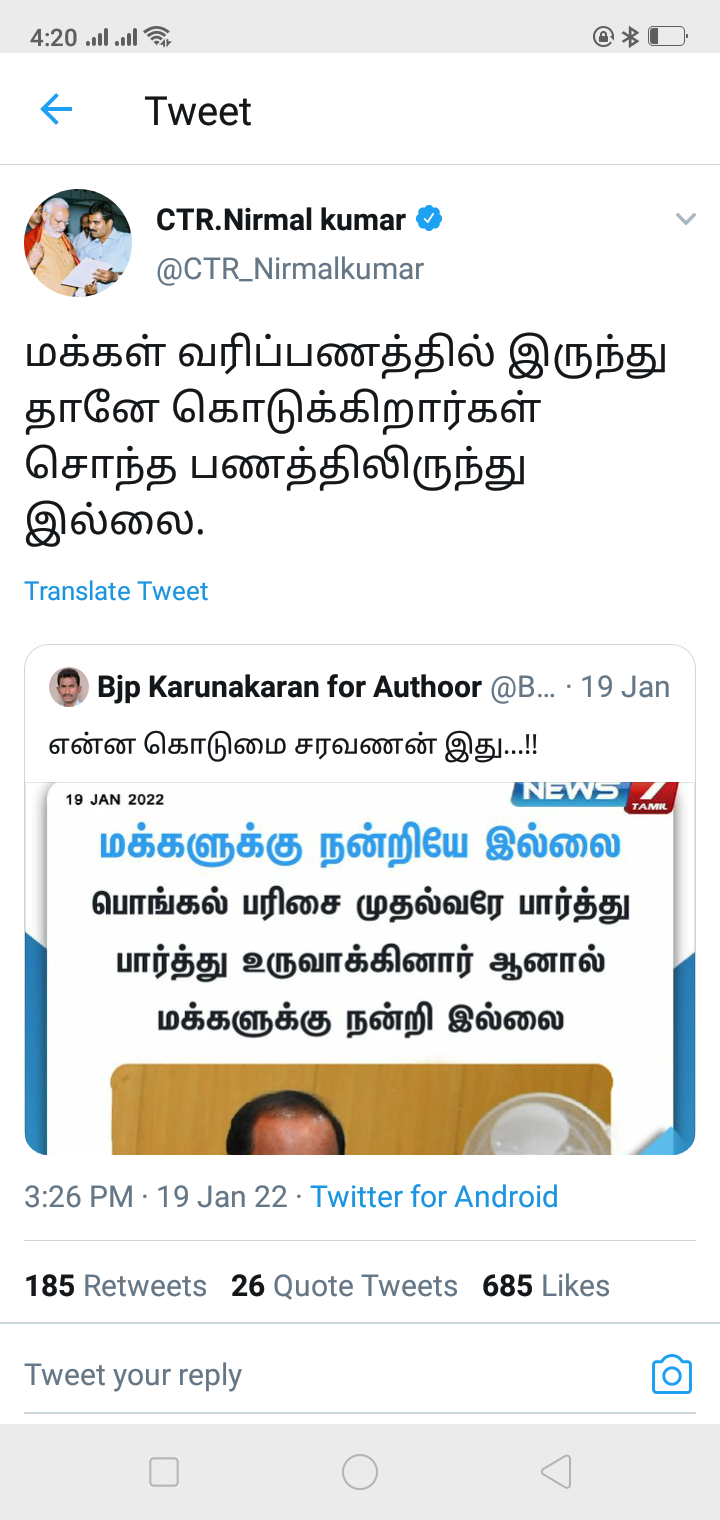 4:20

Tweet

CTR.Nirmal kumar
@CTR_Nirmalkumar

மக்கள் வரிப்பணத்தில் இருந்து தானே கொடுக்கிறார்கள் சொந்த பணத்திலிருந்து இல்லை.

Translate Tweet

Bjp Karunakaran for Authoor @B... · 19 Jan
என்ன கொடுமை சரவணன் இது...!!

19 JAN 2022
NEWS 7 TAMIL
மக்களுக்கு நன்றியே இல்லை
பொங்கல் பரிசை முதல்வரே பார்த்து பார்த்து உருவாக்கினார் ஆனால் மக்களுக்கு நன்றி இல்லை

3:26 PM · 19 Jan 22 · Twitter for Android

185 Retweets 26 Quote Tweets 685 Likes

Tweet your reply